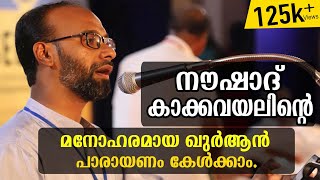 125k+ Views

നൗഷാദ് കാക്കവെയലിന്റെ

മനോഹരമായ ഖുർആൻ പാരായണം കേൾക്കാം.